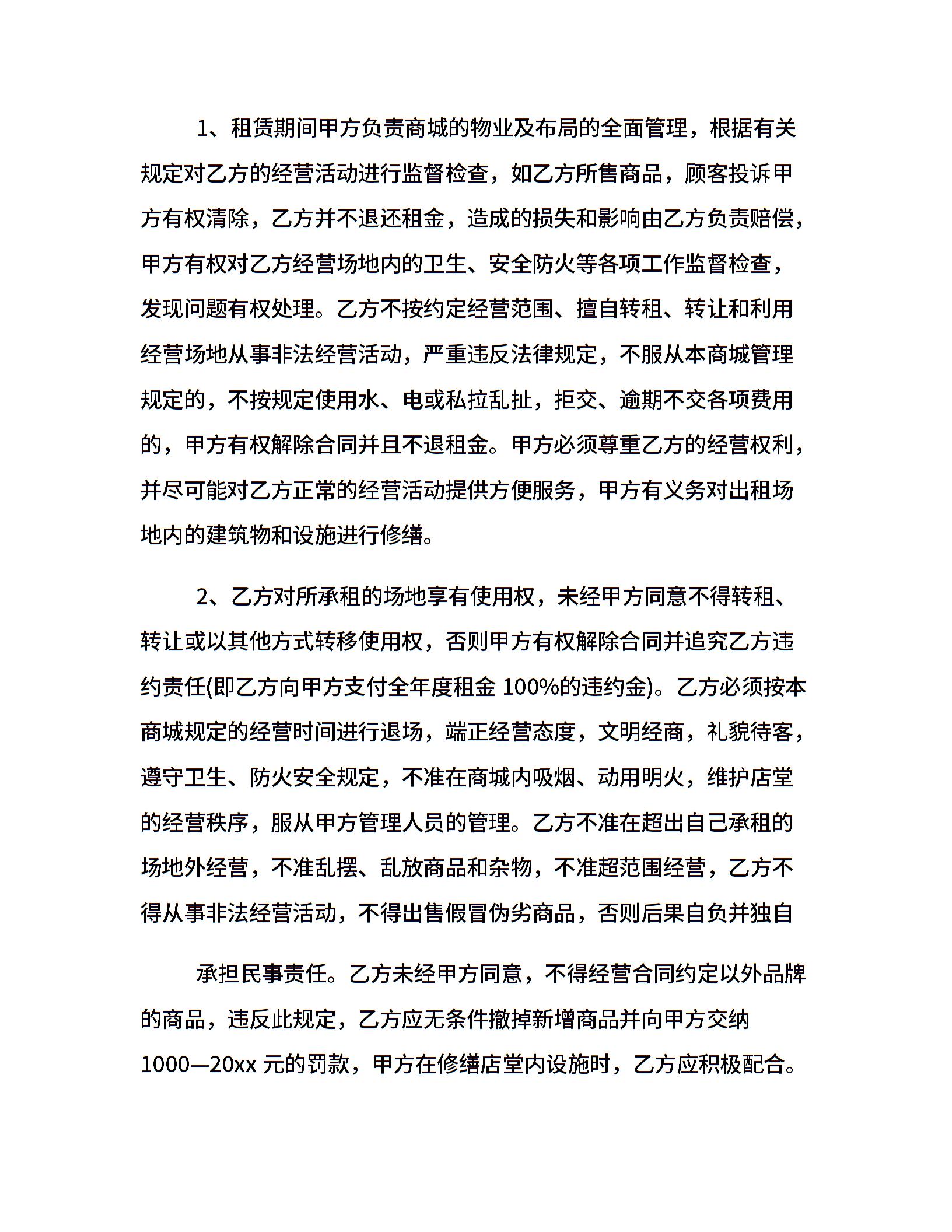 1、租赁期间甲方负责商城的物业及布局的全面管理，根据有关规定对乙方的经营活动进行监督检查，如乙方所售商品，顾客投诉甲方有权清除，乙方并不退还租金，造成的损失和影响由乙方负责赔偿，甲方有权对乙方经营场地内的卫生、安全防火等各项工作监督检查，发现问题有权处理。乙方不按约定经营范围、擅自转租、转让和利用经营场地从事非法经营活动，严重违反法律规定，不服从本商城管理规定的，不按规定使用水、电或私拉乱扯，拒交、逾期不交各项费用的，甲方有权解除合同并且不退租金。甲方必须尊重乙方的经营权利，并尽可能对乙方正常的经营活动提供方便服务，甲方有义务对出租场地内的建筑物和设施进行修缮。

2、乙方对所承租的场地享有使用权，未经甲方同意不得转租、转让或以其他方式转移使用权，否则甲方有权解除合同并追究乙方违约责任(即乙方向甲方支付全年度租金 100%的违约金)。乙方必须按本商城规定的经营时间进行退场，端正经营态度，文明经商，礼貌待客，遵守卫生、防火安全规定，不准在商城内吸烟、动用明火，维护店堂的经营秩序，服从甲方管理人员的管理。乙方不准在超出自己承租的场地外经营，不准乱摆、乱放商品和杂物，不准超范围经营，乙方不得从事非法经营活动，不得出售假冒伪劣商品，否则后果自负并独自

承担民事责任。乙方未经甲方同意，不得经营合同约定以外品牌的商品，违反此规定，乙方应无条件撤掉新增商品并向甲方交纳 1000—20xx 元的罚款，甲方在修缮店堂内设施时，乙方应积极配合。